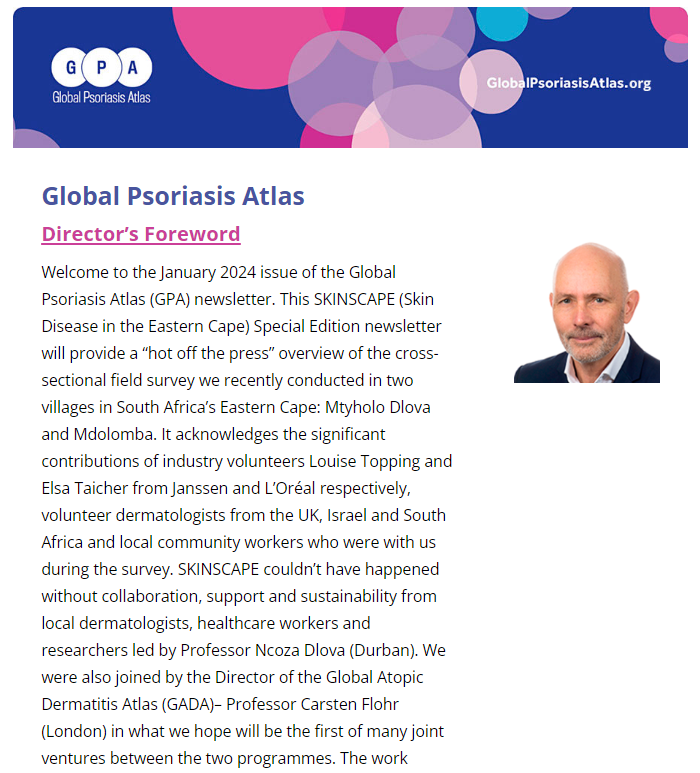 G P A
Global Psoriasis Atlas

GlobalPsoriasisAtlas.org

Global Psoriasis Atlas

Director's Foreword

Welcome to the January 2024 issue of the Global Psoriasis Atlas (GPA) newsletter. This SKINSCAPE (Skin Disease in the Eastern Cape) Special Edition newsletter will provide a "hot off the press" overview of the cross-sectional field survey we recently conducted in two villages in South Africa's Eastern Cape: Mtyholo Dlova and Mdolomba. It acknowledges the significant contributions of industry volunteers Louise Topping and Elsa Taicher from Janssen and L'Oréal respectively, volunteer dermatologists from the UK, Israel and South Africa and local community workers who were with us during the survey. SKINSCAPE couldn't have happened without collaboration, support and sustainability from local dermatologists, healthcare workers and researchers led by Professor Ncoza Dlova (Durban). We were also joined by the Director of the Global Atopic Dermatitis Atlas (GADA)– Professor Carsten Flohr (London) in what we hope will be the first of many joint ventures between the two programmes. The work